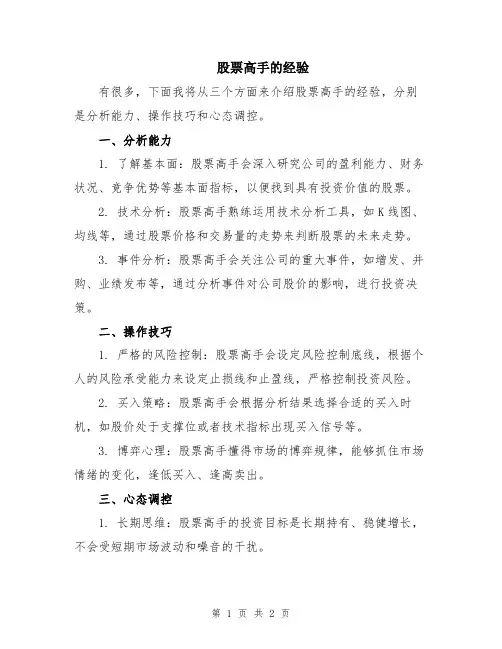 股票高手的经验

有很多，下面我将从三个方面来介绍股票高手的经验，分别是分析能力、操作技巧和心态调控。

一、分析能力

1. 了解基本面：股票高手会深入研究公司的盈利能力、财务状况、竞争优势等基本面指标，以便找到具有投资价值的股票。

2. 技术分析：股票高手熟练运用技术分析工具，如K线图、均线等，通过股票价格和交易量的走势来判断股票的未来走势。

3. 事件分析：股票高手会关注公司的重大事件，如增发、并购、业绩发布等，通过分析事件对公司股价的影响，进行投资决策。

二、操作技巧

1. 严格的风险控制：股票高手会设定风险控制底线，根据个人的风险承受能力来设定止损线和止盈线，严格控制投资风险。

2. 买入策略：股票高手会根据分析结果选择合适的买入时机，如股价处于支撑位或者技术指标出现买入信号等。

3. 博弈心理：股票高手懂得市场的博弈规律，能够抓住市场情绪的变化，逢低买入、逢高卖出。

三、心态调控

1. 长期思维：股票高手的投资目标是长期持有、稳健增长，不会受短期市场波动和噪音的干扰。

第 1 页 共 2 页